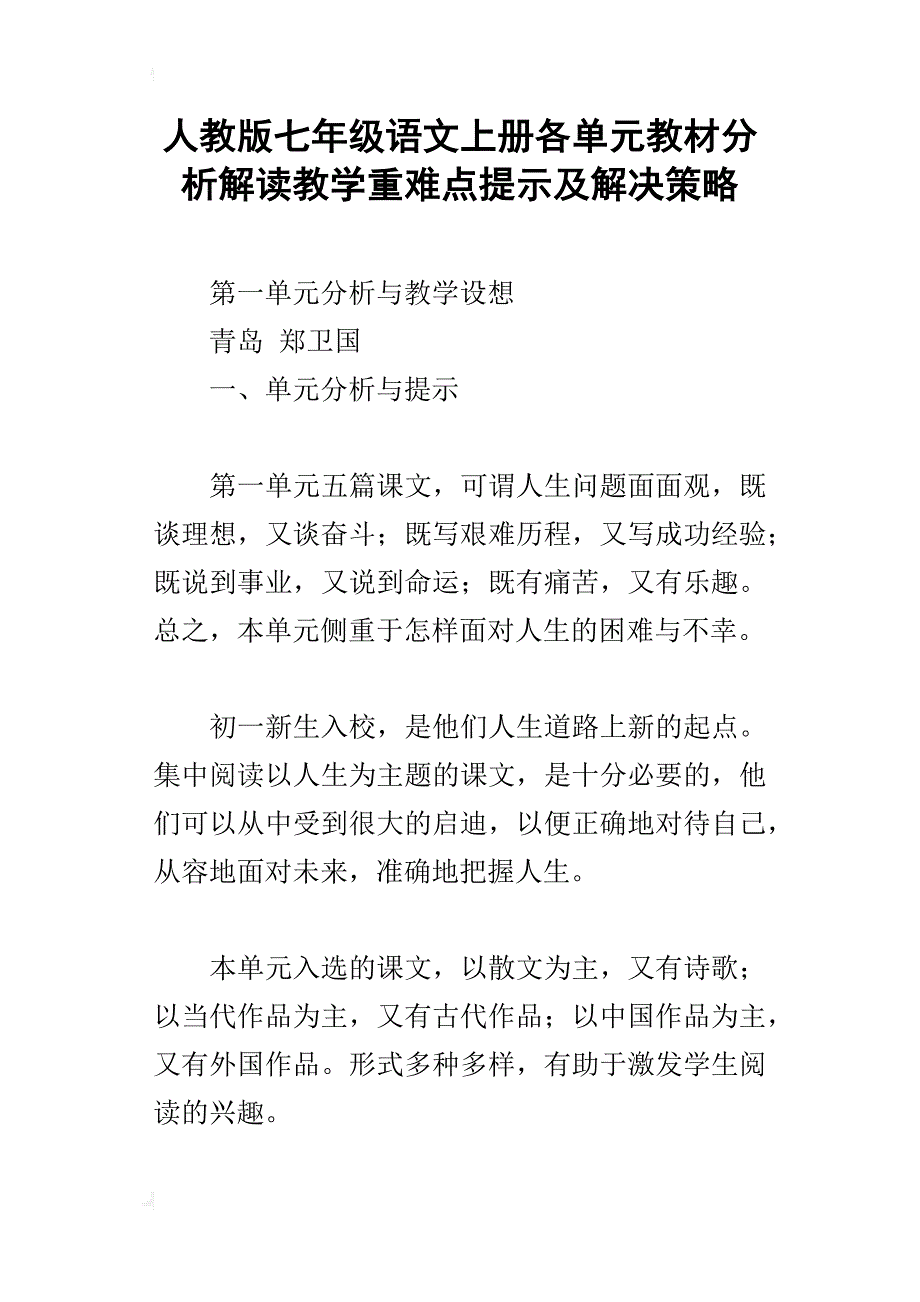 人教版七年级语文上册各单元教材分析解读教学重难点提示及解决策略

第一单元分析与教学设想

青岛 郑卫国

一、单元分析与提示

第一单元五篇课文，可谓人生问题面面观，既谈理想，又谈奋斗；既写艰难历程，又写成功经验；既说到事业，又说到命运；既有痛苦，又有乐趣。总之，本单元侧重于怎样面对人生的困难与不幸。

初一新生入校，是他们人生道路上新的起点。集中阅读以人生为主题的课文，是十分必要的，他们可以从中受到很大的启迪，以便正确地对待自己，从容地面对未来，准确地把握人生。

本单元入选的课文，以散文为主，又有诗歌；以当代作品为主，又有古代作品；以中国作品为主，又有外国作品。形式多种多样，有助于激发学生阅读的兴趣。